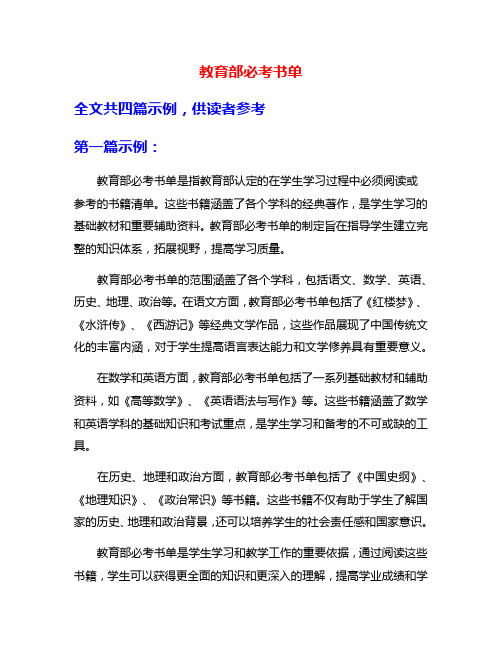 教育部必考书单

全文共四篇示例，供读者参考

第一篇示例：

教育部必考书单是指教育部认定的在学生学习过程中必须阅读或参考的书籍清单。这些书籍涵盖了各个学科的经典著作，是学生学习的基础教材和重要辅助资料。教育部必考书单的制定旨在指导学生建立完整的知识体系，拓展视野，提高学习质量。

教育部必考书单的范围涵盖了各个学科，包括语文、数学、英语、历史、地理、政治等。在语文方面，教育部必考书单包括了《红楼梦》、《水浒传》、《西游记》等经典文学作品，这些作品展现了中国传统文化的丰富内涵，对于学生提高语言表达能力和文学修养具有重要意义。

在数学和英语方面，教育部必考书单包括了一系列基础教材和辅助资料，如《高等数学》、《英语语法与写作》等。这些书籍涵盖了数学和英语学科的基础知识和考试重点，是学生学习和备考的不可或缺的工具。

在历史、地理和政治方面，教育部必考书单包括了《中国史纲》、《地理知识》、《政治常识》等书籍。这些书籍不仅有助于学生了解国家的历史、地理和政治背景，还可以培养学生的社会责任感和国家意识。

教育部必考书单是学生学习和教学工作的重要依据，通过阅读这些书籍，学生可以获得更全面的知识和更深入的理解，提高学业成绩和学